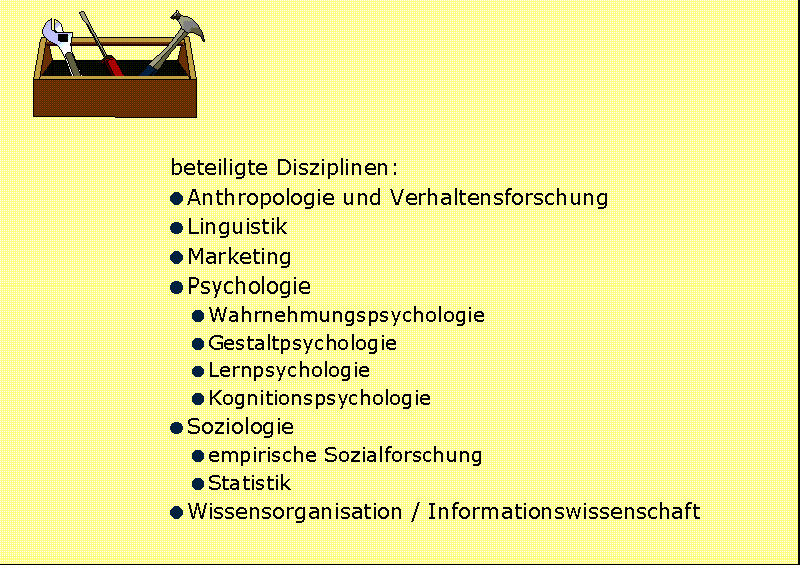 beteiligte Disziplinen:

• Anthropologie und Verhaltensforschung
• Linguistik
• Marketing
• Psychologie
• Wahrnehmungspsychologie
• Gestaltpsychologie
• Lernpsychologie
• Kognitionspsychologie
• Soziologie
• empirische Sozialforschung
• Statistik
• Wissensorganisation / Informationswissenschaft